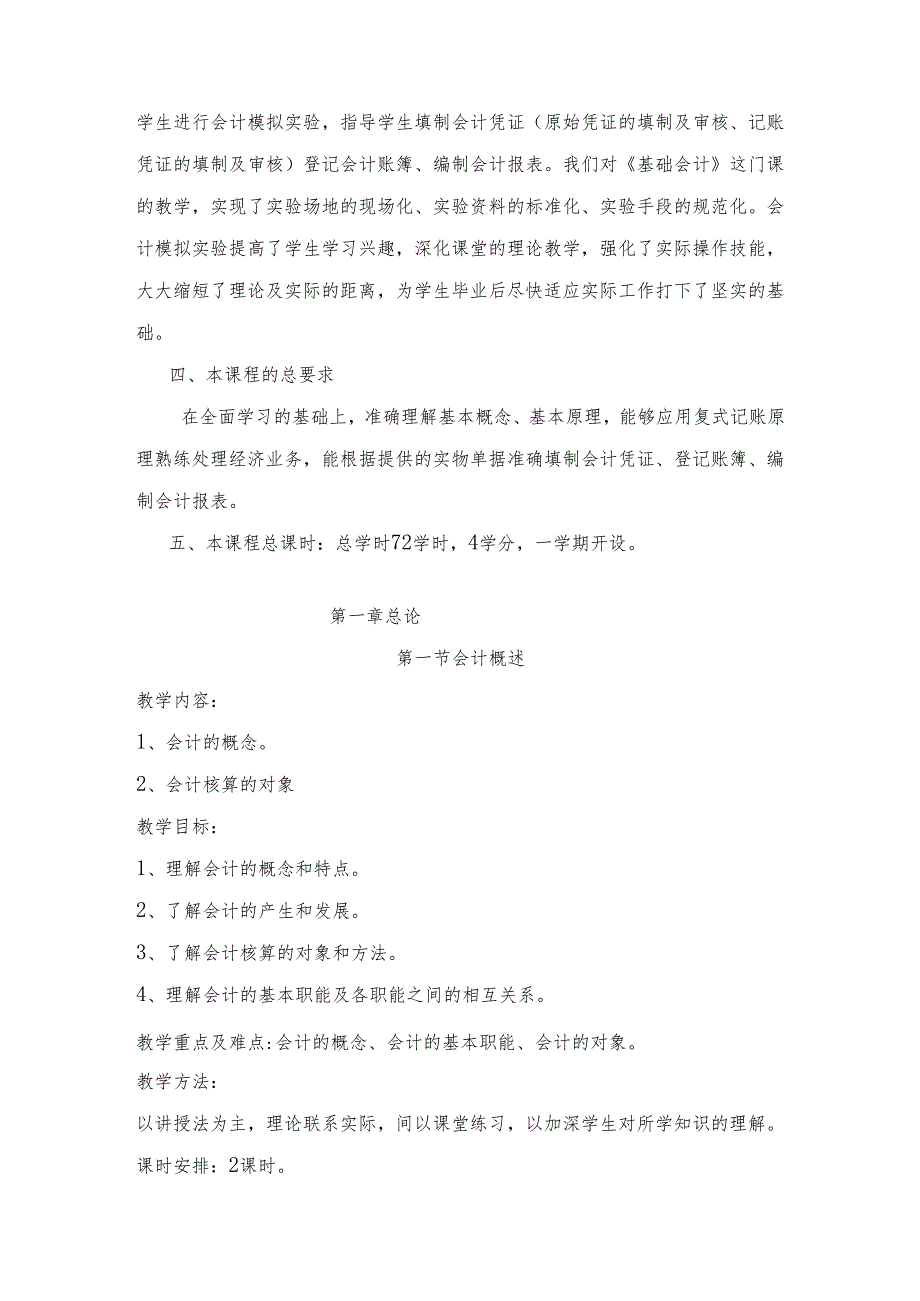 学生进行会计模拟实验，指导学生填制会计凭证（原始凭证的填制及审核、记账凭证的填制及审核）登记会计账簿、编制会计报表。我们对《基础会计》这门课的教学，实现了实验场地的现场化、实验资料的标准化、实验手段的规范化。会计模拟实验提高了学生学习兴趣，深化课堂的理论教学，强化了实际操作技能，大大缩短了理论及实际的距离，为学生毕业后尽快适应实际工作打下了坚实的基础。

四、本课程的总要求

在全面学习的基础上，准确理解基本概念、基本原理，能够应用复式记账原理熟练处理经济业务，能根据提供的实物单据准确填制会计凭证、登记账簿、编制会计报表。

五、本课程总课时：总学时72学时，4学分，一学期开设。

第一章总论

第一节会计概述

教学内容：

1、会计的概念。

2、会计核算的对象

教学目标：

1、理解会计的概念和特点。

2、了解会计的产生和发展。

3、了解会计核算的对象和方法。

4、理解会计的基本职能及各职能之间的相互关系。

教学重点及难点：会计的概念、会计的基本职能、会计的对象。

教学方法：

以讲授法为主，理论联系实际，间以课堂练习，以加深学生对所学知识的理解。

课时安排：2课时。